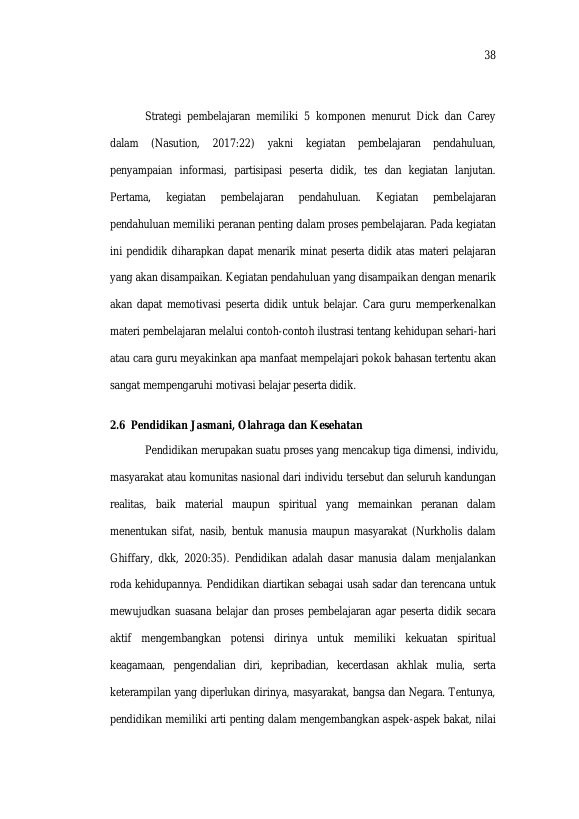 38

Strategi pembelajaran memiliki 5 komponen menurut Dick dan Carey dalam (Nasution, 2017:22) yakni kegiatan pembelajaran pendahuluan, penyampaian informasi, partisipasi peserta didik, tes dan kegiatan lanjutan. Pertama, kegiatan pembelajaran pendahuluan. Kegiatan pembelajaran pendahuluan memiliki peranan penting dalam proses pembelajaran. Pada kegiatan ini pendidik diharapkan dapat menarik minat peserta didik atas materi pelajaran yang akan disampaikan. Kegiatan pendahuluan yang disampaikan dengan menarik akan dapat memotivasi peserta didik untuk belajar. Cara guru memperkenalkan materi pembelajaran melalui contoh-contoh ilustrasi tentang kehidupan sehari-hari atau cara guru meyakinkan apa manfaat mempelajari pokok bahasan tertentu akan sangat mempengaruhi motivasi belajar peserta didik.

2.6 Pendidikan Jasmani, Olahraga dan Kesehatan

Pendidikan merupakan suatu proses yang mencakup tiga dimensi, individu, masyarakat atau komunitas nasional dari individu tersebut dan seluruh kandungan realitas, baik material maupun spiritual yang memainkan peranan dalam menentukan sifat, nasib, bentuk manusia maupun masyarakat (Nurkholis dalam Ghiffary, dkk, 2020:35). Pendidikan adalah dasar manusia dalam menjalankan roda kehidupannya. Pendidikan diartikan sebagai usah sadar dan terencana untuk mewujudkan suasana belajar dan proses pembelajaran agar peserta didik secara aktif mengembangkan potensi dirinya untuk memiliki kekuatan spiritual keagamaan, pengendalian diri, kepribadian, kecerdasan akhlak mulia, serta keterampilan yang diperlukan dirinya, masyarakat, bangsa dan Negara. Tentunya, pendidikan memiliki arti penting dalam mengembangkan aspek-aspek bakat, nilai